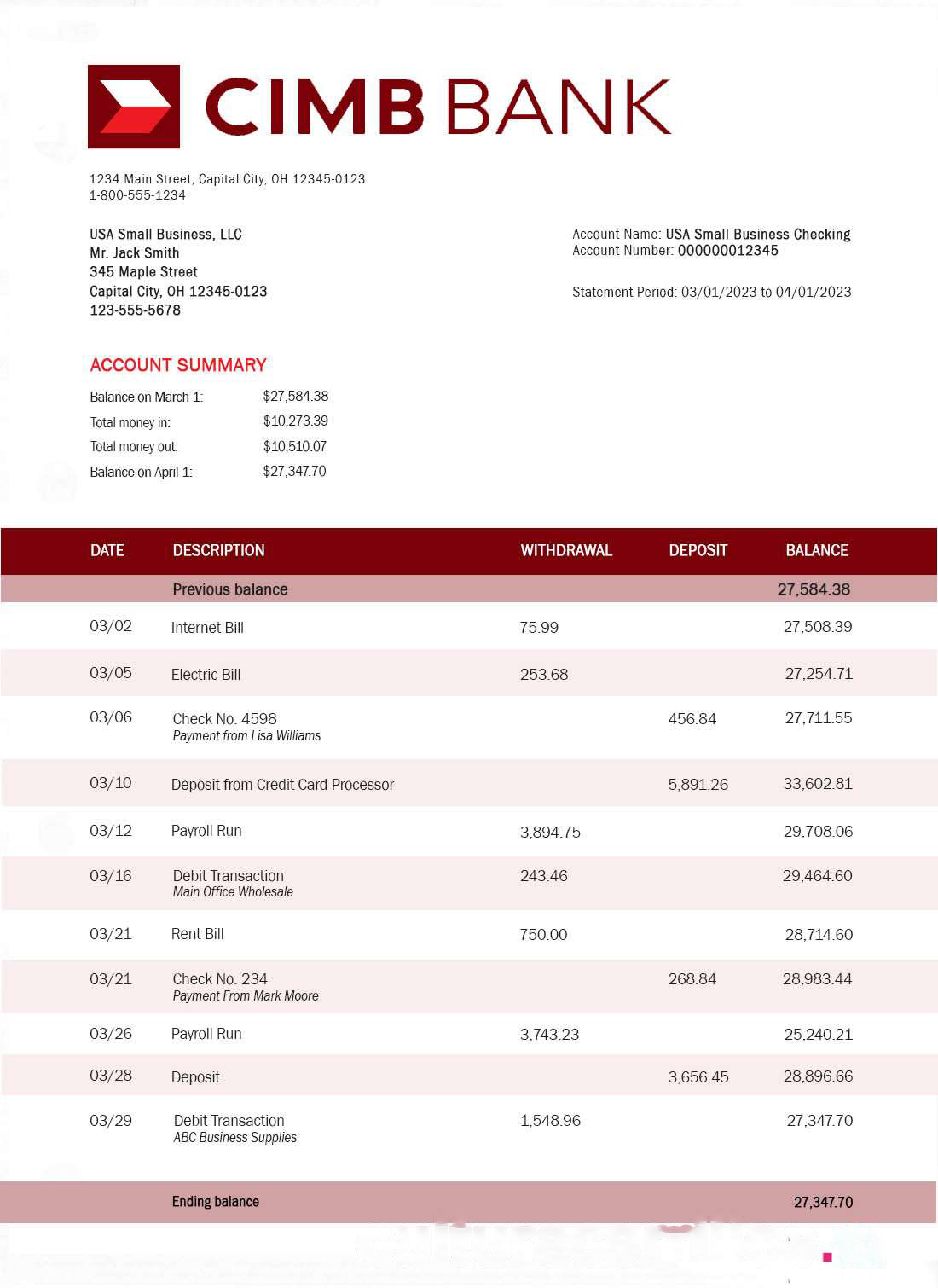 CIMB BANK

1234 Main Street, Capital City, OH 12345-0123
1-800-555-1234

USA Small Business, LLC
Mr. Jack Smith
345 Maple Street
Capital City, OH 12345-0123
123-555-5678

Account Name: USA Small Business Checking
Account Number: 000000012345

Statement Period: 03/01/2023 to 04/01/2023

ACCOUNT SUMMARY

Balance on March 1: $27,584.38
Total money in: $10,273.39
Total money out: $10,510.07
Balance on April 1: $27,347.70

| DATE | DESCRIPTION | WITHDRAWAL | DEPOSIT | BALANCE |
|---|---|---|---|---|
| | Previous balance | | | 27,584.38 |
| 03/02 | Internet Bill | 75.99 | | 27,508.39 |
| 03/05 | Electric Bill | 253.68 | | 27,254.71 |
| 03/06 | Check No. 4598 Payment from Lisa Williams | | 456.84 | 27,711.55 |
| 03/10 | Deposit from Credit Card Processor | | 5,891.26 | 33,602.81 |
| 03/12 | Payroll Run | 3,894.75 | | 29,708.06 |
| 03/16 | Debit Transaction Main Office Wholesale | 243.46 | | 29,464.60 |
| 03/21 | Rent Bill | 750.00 | | 28,714.60 |
| 03/21 | Check No. 234 Payment From Mark Moore | | 268.84 | 28,983.44 |
| 03/26 | Payroll Run | 3,743.23 | | 25,240.21 |
| 03/28 | Deposit | | 3,656.45 | 28,896.66 |
| 03/29 | Debit Transaction ABC Business Supplies | 1,548.96 | | 27,347.70 |
| | Ending balance | | | 27,347.70 |